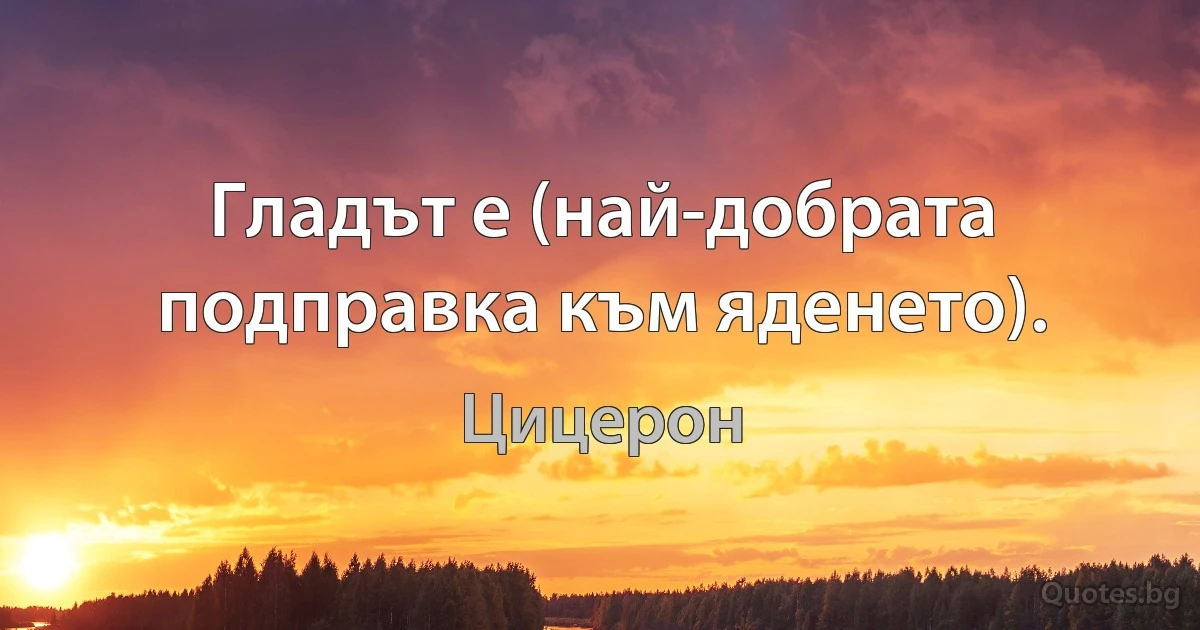 Гладът е (най-добрата подправка към яденето).

Цицерон

Quotes.bg